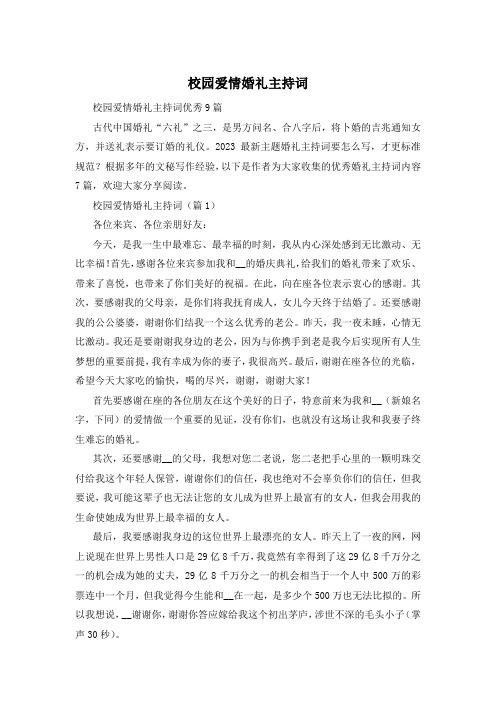 校园爱情婚礼主持词

校园爱情婚礼主持词优秀9篇

古代中国婚礼“六礼”之三，是男方问名、合八字后，将卜婚的吉兆通知女方，并送礼表示要订婚的礼仪。2023 最新主题婚礼主持词要怎么写，才更标准规范？根据多年的文秘写作经验，以下是作者为大家收集的优秀婚礼主持词内容7篇，欢迎大家分享阅读。

校园爱情婚礼主持词（篇1）

各位来宾、各位亲朋好友：

今天，是我一生中最难忘、最幸福的时刻，我从内心深处感到无比激动、无比幸福！首先，感谢各位来宾参加我和__的婚庆典礼，给我们的婚礼带来了欢乐、带来了喜悦，也带来了你们美好的祝福。在此，向在座各位表示衷心的感谢。其次，要感谢我的父母亲，是你们将我抚育成人，女儿今天终于结婚了。还要感谢我的公公婆婆，谢谢你们给我一个这么优秀的老公。昨天，我一夜未睡，心情无比激动。我还是要谢谢我身边的老公，因为与你携手到老是我今后实现所有人生梦想的重要前提，我有幸成为你的妻子，我很高兴。最后，谢谢在座各位的光临，希望今天大家吃的愉快，喝的尽兴，谢谢，谢谢大家！

首先要感谢在座的各位朋友在这个美好的日子，特意前来为我和__（新娘名字，下同）的爱情做一个重要的见证，没有你们，也就没有这场让我和我妻子终生难忘的婚礼。

其次，还要感谢__的父母，我想对您二老说，您二老把手心里的一颗明珠交付给我这个年轻人保管，谢谢你们的信任，我也绝对不会辜负你们的信任，但我要说，我可能这辈子也无法让您的女儿成为世界上最富有的女人，但我会用我的生命使她成为世界上最幸福的女人。

最后，我要感谢我身边的这位世界上最漂亮的女人。昨天上了一夜的网，网上说现在世界上男性人口是29亿8千万，我竟然有幸得到了这29亿8千万分之一的机会成为她的丈夫，29亿8千万分之一的机会相当于一个人中500万的彩票连中一个月，但我觉得今生能和__在一起，是多少个500万也无法比拟的。所以我想说，__谢谢你，谢谢你答应嫁给我这个初出茅庐，涉世不深的毛头小子（掌声30秒）。